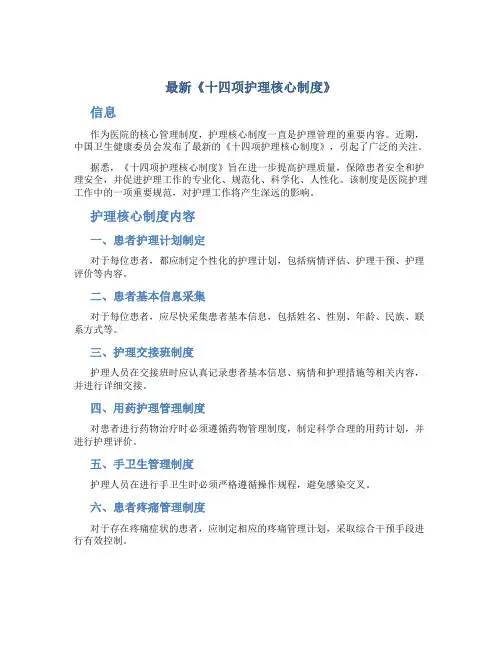 最新《十四项护理核心制度》

信息

作为医院的核心管理制度，护理核心制度一直是护理管理的重要内容。近期，中国卫生健康委员会发布了最新的《十四项护理核心制度》，引起了广泛的关注。

据悉，《十四项护理核心制度》旨在进一步提高护理质量，保障患者安全和护理安全，并促进护理工作的专业化、规范化、科学化、人性化。该制度是医院护理工作中的一项重要规范，对护理工作将产生深远的影响。

护理核心制度内容

一、患者护理计划制定

对于每位患者，都应制定个性化的护理计划，包括病情评估、护理干预、护理评价等内容。

二、患者基本信息采集

对于每位患者，应尽快采集患者基本信息，包括姓名、性别、年龄、民族、联系方式等。

三、护理交接班制度

护理人员在交接班时应认真记录患者基本信息、病情和护理措施等相关内容，并进行详细交接。

四、用药护理管理制度

对患者进行药物治疗时必须遵循药物管理制度，制定科学合理的用药计划，并进行护理评价。

五、手卫生管理制度

护理人员在进行手卫生时必须严格遵循操作规程，避免感染交叉。

六、患者疼痛管理制度

对于存在疼痛症状的患者，应制定相应的疼痛管理计划，采取综合干预手段进行有效控制。